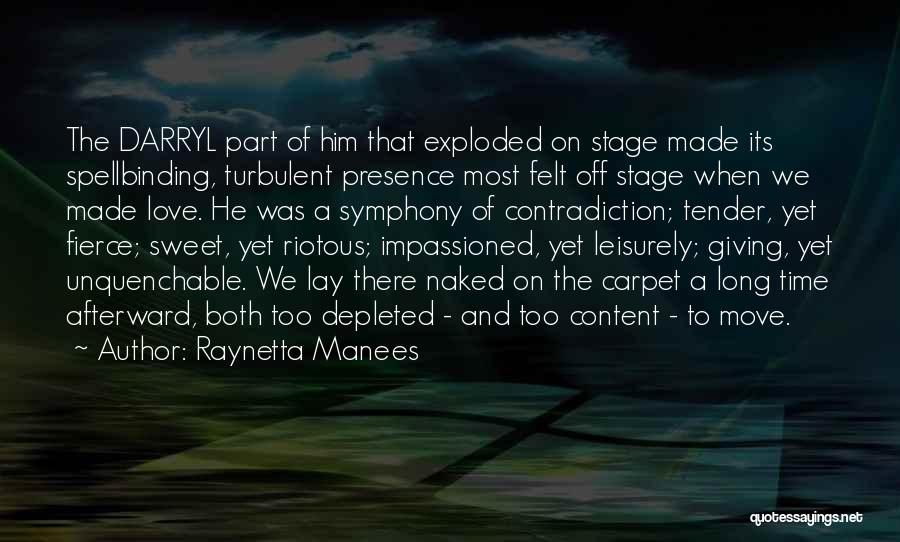 The DARRYL part of him that exploded on stage made its spellbinding, turbulent presence most felt off stage when we made love. He was a symphony of contradiction; tender, yet fierce; sweet, yet riotous; impassioned, yet leisurely; giving, yet unquenchable. We lay there naked on the carpet a long time afterward, both too depleted - and too content - to move.
~ Author: Raynetta Manees

quotessayings.net